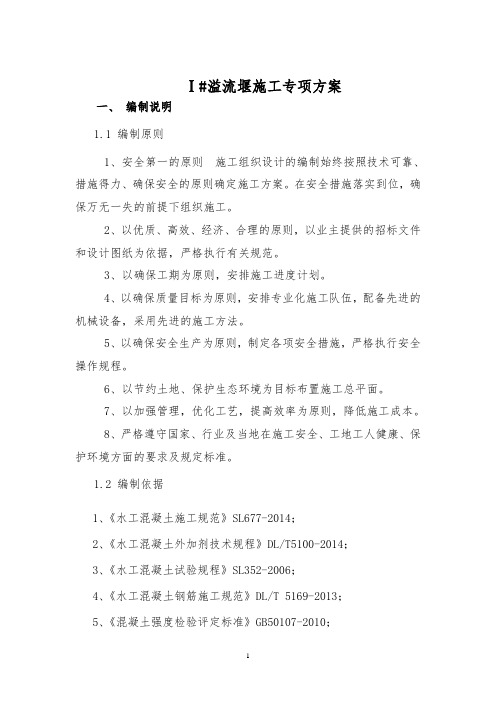 Ⅰ#溢流堰施工专项方案

一、 编制说明

1.1 编制原则

1、安全第一的原则 施工组织设计的编制始终按照技术可靠、措施得力、确保安全的原则确定施工方案。在安全措施落实到位，确保万无一失的前提下组织施工。

2、以优质、高效、经济、合理的原则，以业主提供的招标文件和设计图纸为依据，严格执行有关规范。

3、以确保工期为原则，安排施工进度计划。

4、以确保质量目标为原则，安排专业化施工队伍，配备先进的机械设备，采用先进的施工方法。

5、以确保安全生产为原则，制定各项安全措施，严格执行安全操作规程。

6、以节约土地、保护生态环境为目标布置施工总平面。

7、以加强管理，优化工艺，提高效率为原则，降低施工成本。

8、严格遵守国家、行业及当地在施工安全、工地工人健康、保护环境方面的要求及规定标准。

1.2 编制依据

1、《水工混凝土施工规范》SL677-2014；

2、《水工混凝土外加剂技术规程》DL/T5100-2014；

3、《水工混凝土试验规程》SL352-2006；

4、《水工混凝土钢筋施工规范》DL/T 5169-2013；

5、《混凝土强度检验评定标准》GB50107-2010；

1